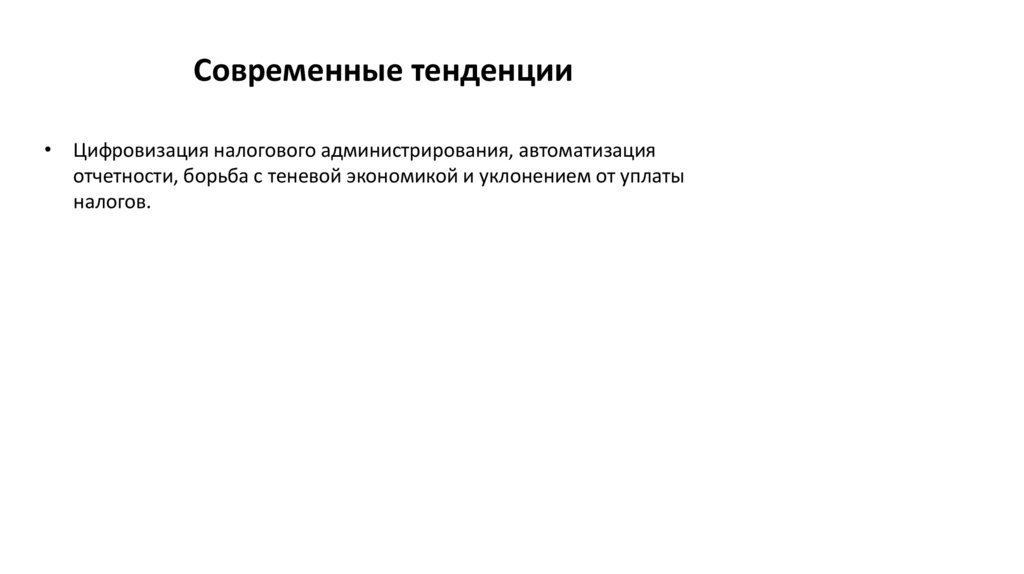 Современные тенденции

• Цифровизация налогового администрирования, автоматизация отчетности, борьба с теневой экономикой и уклонением от уплаты налогов.